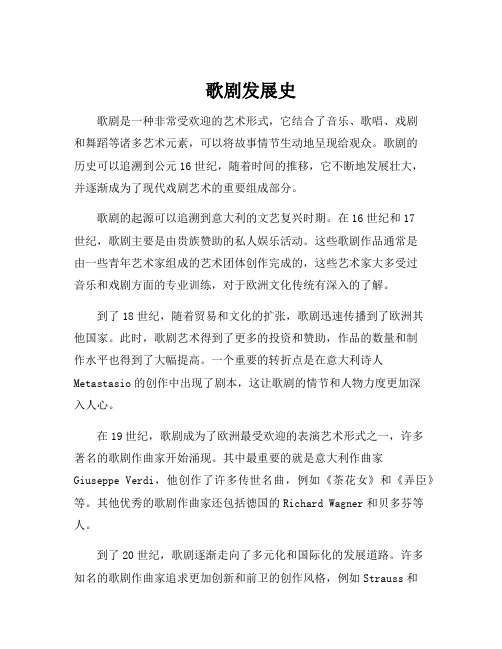 歌剧发展史

歌剧是一种非常受欢迎的艺术形式，它结合了音乐、歌唱、戏剧和舞蹈等诸多艺术元素，可以将故事情节生动地呈现给观众。歌剧的历史可以追溯到公元16世纪，随着时间的推移，它不断地发展壮大，并逐渐成为了现代戏剧艺术的重要组成部分。

歌剧的起源可以追溯到意大利的文艺复兴时期。在16世纪和17世纪，歌剧主要是由贵族赞助的私人娱乐活动。这些歌剧作品通常是由一些青年艺术家组成的艺术团体创作完成的，这些艺术家大多受过音乐和戏剧方面的专业训练，对于欧洲文化传统有深入的了解。

到了18世纪，随着贸易和文化的扩张，歌剧迅速传播到了欧洲其他国家。此时，歌剧艺术得到了更多的投资和赞助，作品的数量和制作水平也得到了大幅提高。一个重要的转折点是在意大利诗人Metastasio的创作中出现了剧本，这让歌剧的情节和人物力度更加深入人心。

在19世纪，歌剧成为了欧洲最受欢迎的表演艺术形式之一，许多著名的歌剧作曲家开始涌现。其中最重要的就是意大利作曲家Giuseppe Verdi，他创作了许多传世名曲，例如《茶花女》和《弄臣》等。其他优秀的歌剧作曲家还包括德国的Richard Wagner和贝多芬等人。

到了20世纪，歌剧逐渐走向了多元化和国际化的发展道路。许多知名的歌剧作曲家追求更加创新和前卫的创作风格，例如Strauss和